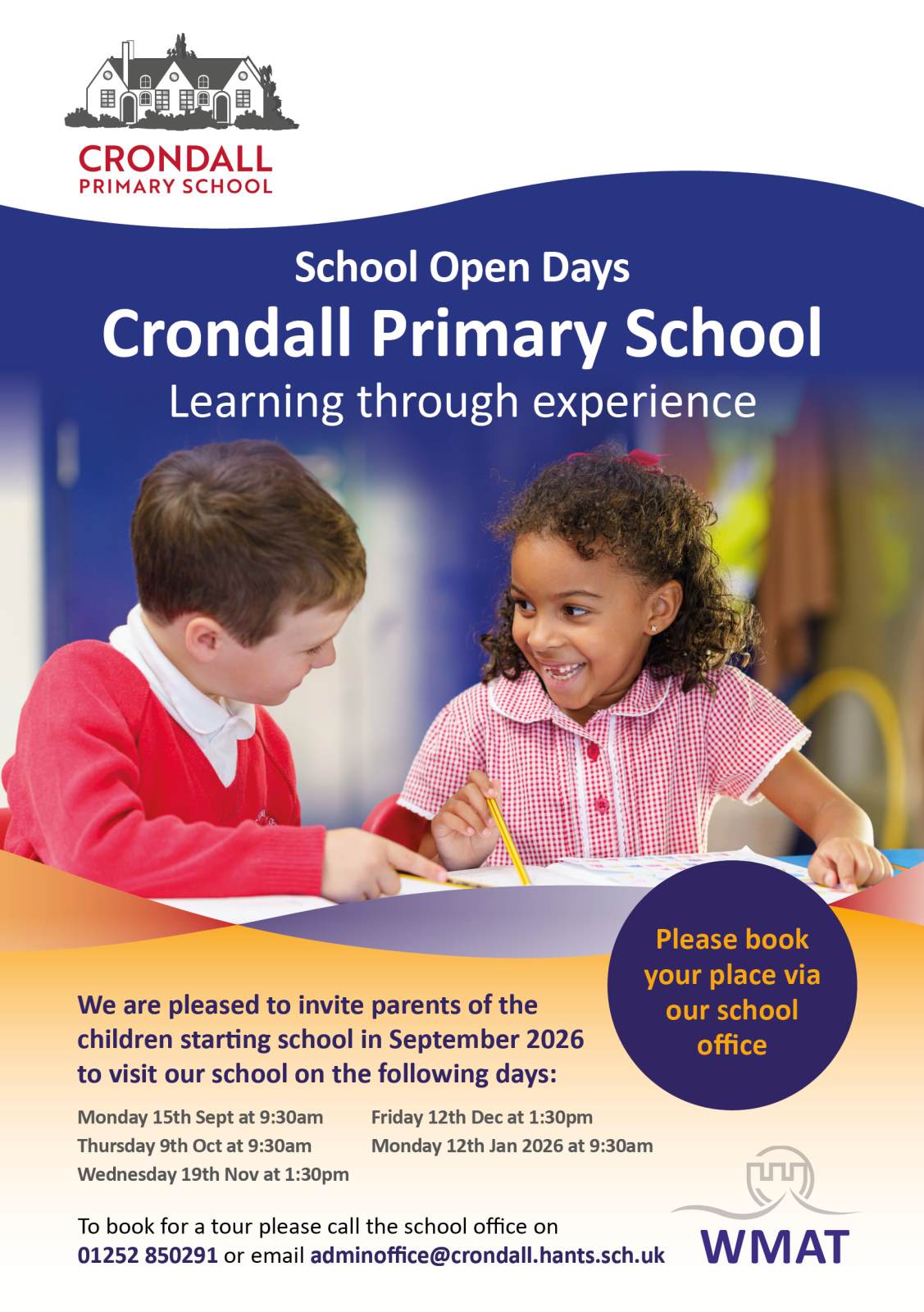 CRONDALL
PRIMARY SCHOOL

School Open Days
Crondall Primary School
Learning through experience

Please book your place via our school office

We are pleased to invite parents of the children starting school in September 2026 to visit our school on the following days:

Monday 15th Sept at 9:30am
Thursday 9th Oct at 9:30am
Wednesday 19th Nov at 1:30pm

Friday 12th Dec at 1:30pm
Monday 12th Jan 2026 at 9:30am

To book for a tour please call the school office on 01252 850291 or email adminoffice@crondall.hants.sch.uk

WMAT